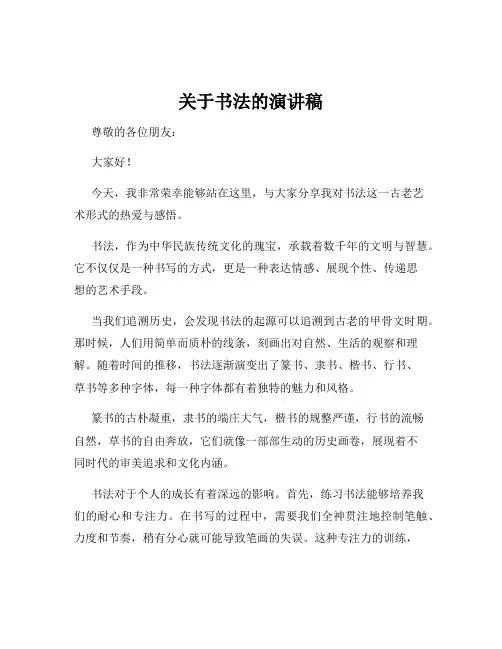 关于书法的演讲稿

尊敬的各位朋友：

大家好！

今天，我非常荣幸能够站在这里，与大家分享我对书法这一古老艺术形式的热爱与感悟。

书法，作为中华民族传统文化的瑰宝，承载着数千年的文明与智慧。它不仅仅是一种书写的方式，更是一种表达情感、展现个性、传递思想的艺术手段。

当我们追溯历史，会发现书法的起源可以追溯到古老的甲骨文时期。那时候，人们用简单而质朴的线条，刻画出对自然、生活的观察和理解。随着时间的推移，书法逐渐演变出了篆书、隶书、楷书、行书、草书等多种字体，每一种字体都有着独特的魅力和风格。

篆书的古朴凝重，隶书的端庄大气，楷书的规整严谨，行书的流畅自然，草书的自由奔放，它们就像一部部生动的历史画卷，展现着不同时代的审美追求和文化内涵。

书法对于个人的成长有着深远的影响。首先，练习书法能够培养我们的耐心和专注力。在书写的过程中，需要我们全神贯注地控制笔触、力度和节奏，稍有分心就可能导致笔画的失误。这种专注力的训练，